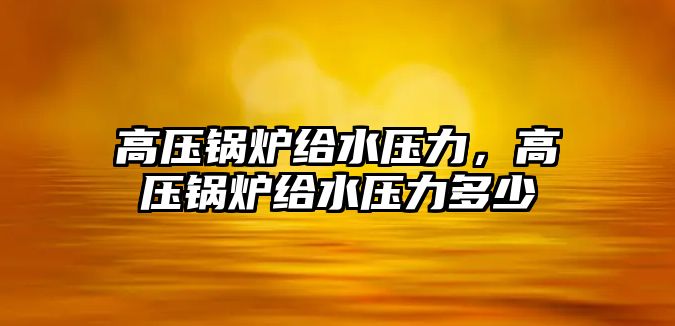 高压锅炉给水压力，高压锅炉给水压力多少